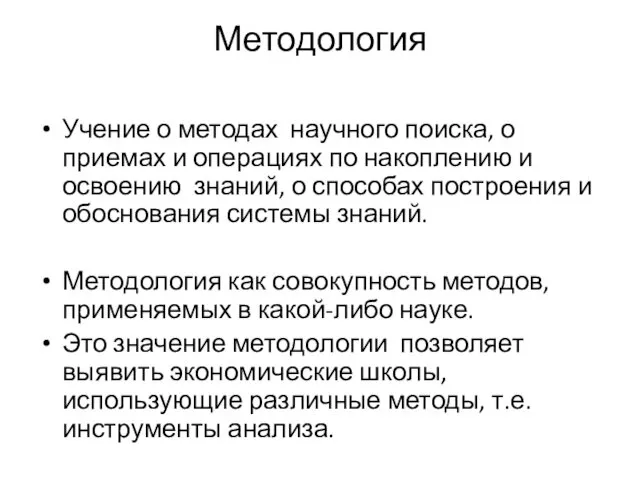 Методология

• Учение о методах научного поиска, о приемах и операциях по накоплению и освоению знаний, о способах построения и обоснования системы знаний.

• Методология как совокупность методов, применяемых в какой-либо науке.
• Это значение методологии позволяет выявить экономические школы, использующие различные методы, т.е. инструменты анализа.